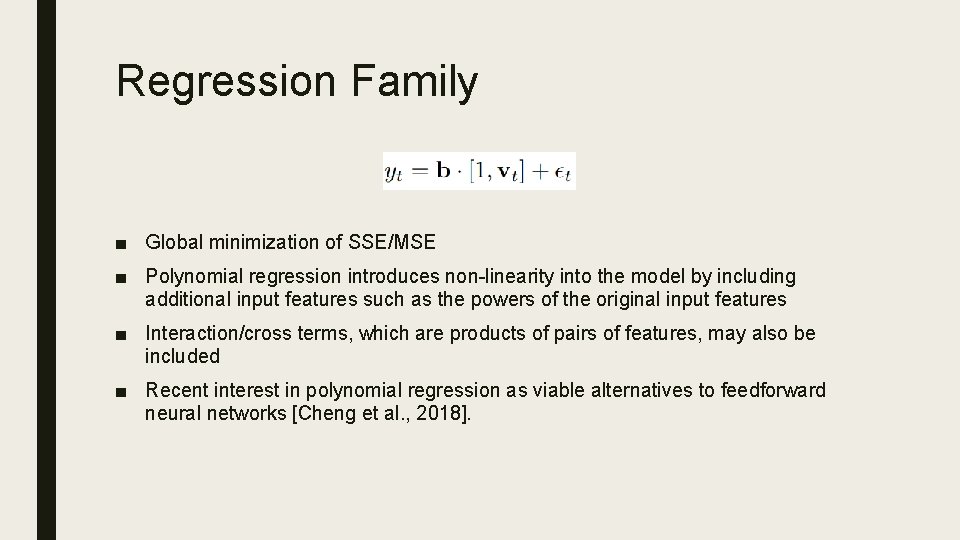 Regression Family

$y_t = \mathbf{b} \cdot [1, \mathbf{v}_t] + \epsilon_t$

■ Global minimization of SSE/MSE

■ Polynomial regression introduces non-linearity into the model by including additional input features such as the powers of the original input features

■ Interaction/cross terms, which are products of pairs of features, may also be included

■ Recent interest in polynomial regression as viable alternatives to feedforward neural networks [Cheng et al., 2018].